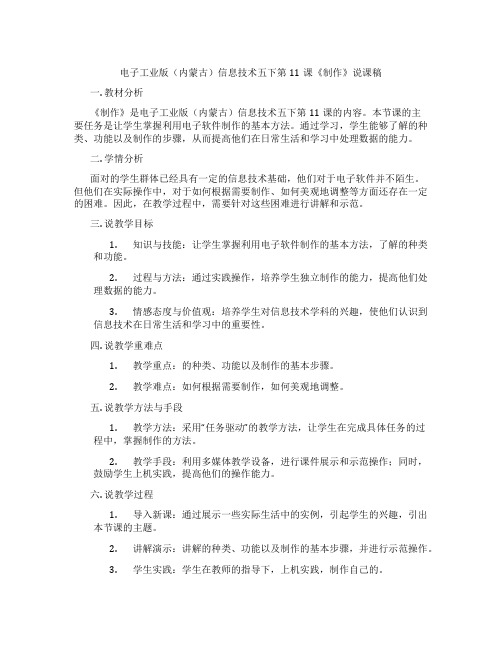 电子工业版（内蒙古）信息技术五下第 11 课《制作》说课稿

一. 教材分析

《制作》是电子工业版（内蒙古）信息技术五下第 11 课的内容。本节课的主要任务是让学生掌握利用电子软件制作的基本方法。通过学习，学生能够了解的种类、功能以及制作的步骤，从而提高他们在日常生活和学习中处理数据的能力。

二. 学情分析

面对的学生群体已经具有一定的信息技术基础，他们对于电子软件并不陌生。但他们在实际操作中，对于如何根据需要制作、如何美观地调整等方面还存在一定的困难。因此，在教学过程中，需要针对这些困难进行讲解和示范。

三. 说教学目标

1. 知识与技能：让学生掌握利用电子软件制作的基本方法，了解的种类和功能。

2. 过程与方法：通过实践操作，培养学生独立制作的能力，提高他们处理数据的能力。

3. 情感态度与价值观：培养学生对信息技术学科的兴趣，使他们认识到信息技术在日常生活和学习中的重要性。

四. 说教学重难点

1. 教学重点：的种类、功能以及制作的基本步骤。

2. 教学难点：如何根据需要制作，如何美观地调整。

五. 说教学方法与手段

1. 教学方法：采用"任务驱动"的教学方法，让学生在完成具体任务的过程中，掌握制作的方法。

2. 教学手段：利用多媒体教学设备，进行课件展示和示范操作；同时，鼓励学生上机实践，提高他们的操作能力。

六. 说教学过程

1. 导入新课：通过展示一些实际生活中的实例，引起学生的兴趣，引出本节课的主题。

2. 讲解演示：讲解的种类、功能以及制作的基本步骤，并进行示范操作。

3. 学生实践：学生在教师的指导下，上机实践，制作自己的。